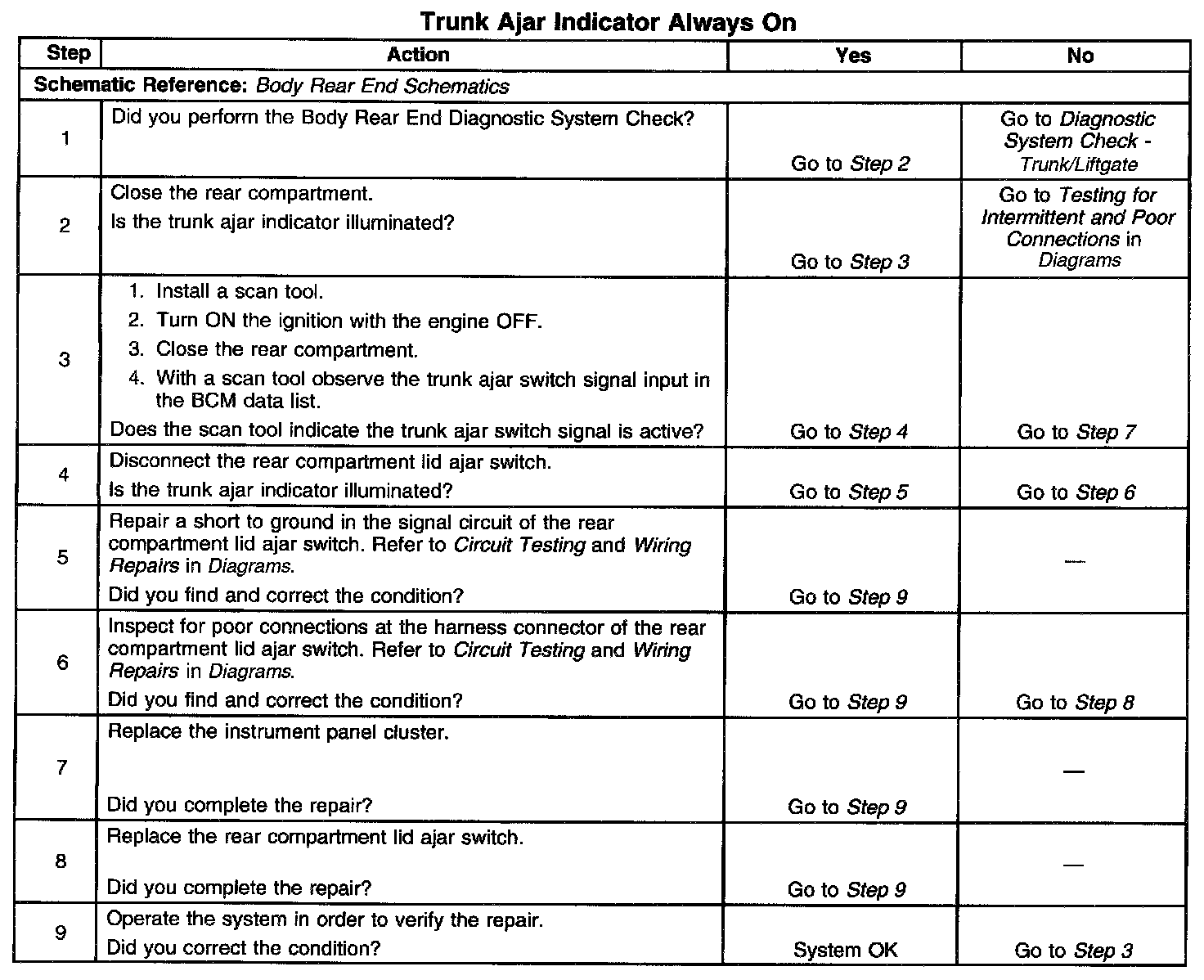 Trunk Ajar Indicator Always On

| Step | Action | Yes | No |
|---|---|---|---|
| Schematic Reference: Body Rear End Schematics | | | |
| 1 | Did you perform the Body Rear End Diagnostic System Check? | Go to Step 2 | Go to Diagnostic System Check - Trunk/Liftgate |
| 2 | Close the rear compartment. Is the trunk ajar indicator illuminated? | Go to Step 3 | Go to Testing for Intermittent and Poor Connections in Diagrams |
| 3 | 1. Install a scan tool. 2. Turn ON the ignition with the engine OFF. 3. Close the rear compartment. 4. With a scan tool observe the trunk ajar switch signal input in the BCM data list. Does the scan tool indicate the trunk ajar switch signal is active? | Go to Step 4 | Go to Step 7 |
| 4 | Disconnect the rear compartment lid ajar switch. Is the trunk ajar indicator illuminated? | Go to Step 5 | Go to Step 6 |
| 5 | Repair a short to ground in the signal circuit of the rear compartment lid ajar switch. Refer to Circuit Testing and Wiring Repairs in Diagrams. Did you find and correct the condition? | Go to Step 9 | — |
| 6 | Inspect for poor connections at the harness connector of the rear compartment lid ajar switch. Refer to Circuit Testing and Wiring Repairs in Diagrams. Did you find and correct the condition? | Go to Step 9 | Go to Step 8 |
| 7 | Replace the instrument panel cluster. Did you complete the repair? | Go to Step 9 | — |
| 8 | Replace the rear compartment lid ajar switch. Did you complete the repair? | Go to Step 9 | — |
| 9 | Operate the system in order to verify the repair. Did you correct the condition? | System OK | Go to Step 3 |